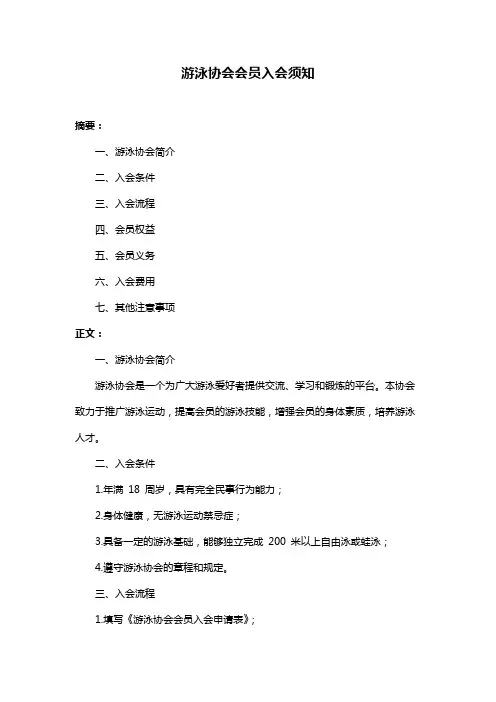 游泳协会会员入会须知

摘要：

一、游泳协会简介

二、入会条件

三、入会流程

四、会员权益

五、会员义务

六、入会费用

七、其他注意事项

正文：

一、游泳协会简介

游泳协会是一个为广大游泳爱好者提供交流、学习和锻炼的平台。本协会致力于推广游泳运动，提高会员的游泳技能，增强会员的身体素质，培养游泳人才。

二、入会条件

1.年满 18 周岁，具有完全民事行为能力；

2.身体健康，无游泳运动禁忌症；

3.具备一定的游泳基础，能够独立完成 200 米以上自由泳或蛙泳；

4.遵守游泳协会的章程和规定。

三、入会流程

1.填写《游泳协会会员入会申请表》；